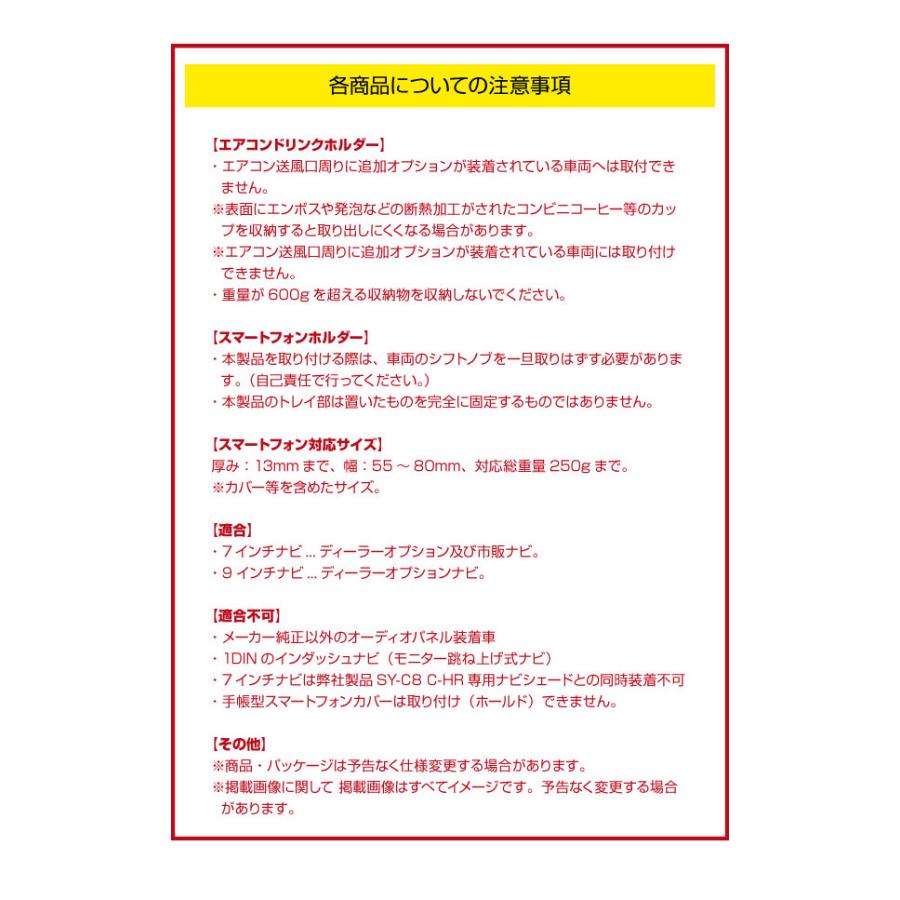 各商品についての注意事項

【エアコンドリンクホルダー】
・エアコン送風口周りに追加オプションが装着されている車両へは取付できません。
※表面にエンボスや発泡などの断熱加工がされたコンビニコーヒー等のカップを収納すると取り出しにくくなる場合があります。
※エアコン送風口周りに追加オプションが装着されている車両には取り付けできません。
・重量が 600g を超える収納物を収納しないでください。

【スマートフォンホルダー】
・本製品を取り付ける際は、車両のシフトノブを一旦取りはずす必要があります。（自己責任で行ってください。）
・本製品のトレイ部は置いたものを完全に固定するものではありません。

【スマートフォン対応サイズ】
厚み：13mm まで、幅：55 ～ 80mm、対応総重量 250g まで。
※カバー等を含めたサイズ。

【適合】
・7 インチナビ … ディーラーオプション及び市販ナビ。
・9 インチナビ … ディーラーオプションナビ。

【適合不可】
・メーカー純正以外のオーディオパネル装着車
・1DIN のインダッシュナビ（モニター跳ね上げ式ナビ）
・7 インチナビは弊社製品 SY-C8 C-HR 専用ナビシェードとの同時装着不可
・手帳型スマートフォンカバーは取り付け（ホールド）できません。

【その他】
※商品・パッケージは予告なく仕様変更する場合があります。
※掲載画像に関して 掲載画像はすべてイメージです。予告なく変更する場合があります。